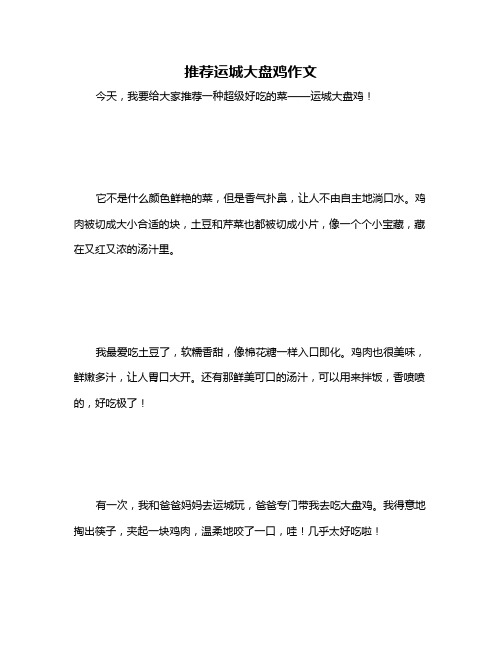 推荐运城大盘鸡作文

今天，我要给大家推荐一种超级好吃的菜——运城大盘鸡！

它不是什么颜色鲜艳的菜，但是香气扑鼻，让人不由自主地淌口水。鸡肉被切成大小合适的块，土豆和芹菜也都被切成小片，像一个个小宝藏，藏在又红又浓的汤汁里。

我最爱吃土豆了，软糯香甜，像棉花糖一样入口即化。鸡肉也很美味，鲜嫩多汁，让人胃口大开。还有那鲜美可口的汤汁，可以用来拌饭，香喷喷的，好吃极了！

有一次，我和爸爸妈妈去运城玩，爸爸专门带我去吃大盘鸡。我得意地掏出筷子，夹起一块鸡肉，温柔地咬了一口，哇！几乎太好吃啦！